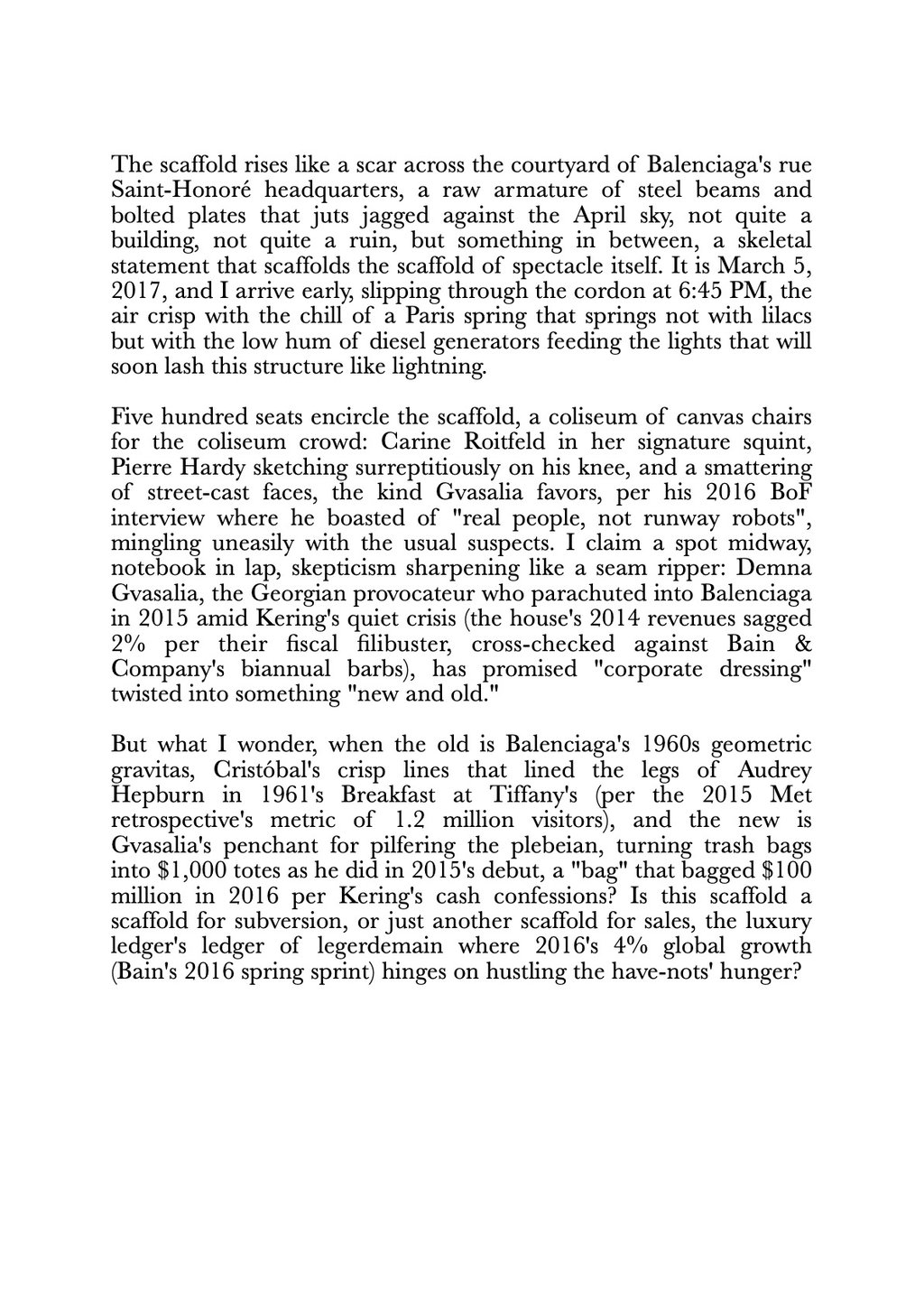 The scaffold rises like a scar across the courtyard of Balenciaga's rue Saint-Honoré headquarters, a raw armature of steel beams and bolted plates that juts jagged against the April sky, not quite a building, not quite a ruin, but something in between, a skeletal statement that scaffolds the scaffold of spectacle itself. It is March 5, 2017, and I arrive early, slipping through the cordon at 6:45 PM, the air crisp with the chill of a Paris spring that springs not with lilacs but with the low hum of diesel generators feeding the lights that will soon lash this structure like lightning.

Five hundred seats encircle the scaffold, a coliseum of canvas chairs for the coliseum crowd: Carine Roitfeld in her signature squint, Pierre Hardy sketching surreptitiously on his knee, and a smattering of street-cast faces, the kind Gvasalia favors, per his 2016 BoF interview where he boasted of "real people, not runway robots", mingling uneasily with the usual suspects. I claim a spot midway, notebook in lap, skepticism sharpening like a seam ripper: Demna Gvasalia, the Georgian provocateur who parachuted into Balenciaga in 2015 amid Kering's quiet crisis (the house's 2014 revenues sagged 2% per their fiscal filibuster, cross-checked against Bain & Company's biannual barbs), has promised "corporate dressing" twisted into something "new and old."

But what I wonder, when the old is Balenciaga's 1960s geometric gravitas, Cristóbal's crisp lines that lined the legs of Audrey Hepburn in 1961's Breakfast at Tiffany's (per the 2015 Met retrospective's metric of 1.2 million visitors), and the new is Gvasalia's penchant for pilfering the plebeian, turning trash bags into $1,000 totes as he did in 2015's debut, a "bag" that bagged $100 million in 2016 per Kering's cash confessions? Is this scaffold a scaffold for subversion, or just another scaffold for sales, the luxury ledger's ledger of legerdemain where 2016's 4% global growth (Bain's 2016 spring sprint) hinges on hustling the have-nots' hunger?